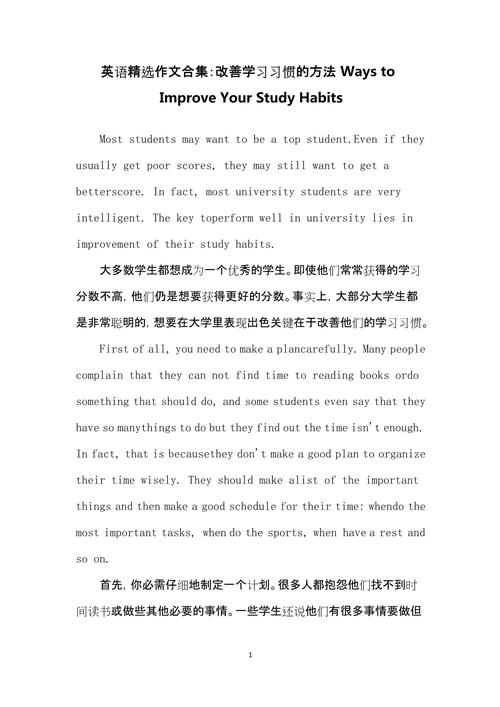 英语精选作文合集:改善学习习惯的方法 Ways to Improve Your Study Habits

Most students may want to be a top student.Even if they usually get poor scores, they may still want to get a betterscore. In fact, most university students are very intelligent. The key toperform well in university lies in improvement of their study habits.

大多数学生都想成为一个优秀的学生。即使他们常常获得的学习分数不高,他们仍是想要获得更好的分数。事实上,大部分大学生都是非常聪明的,想要在大学里表现出色关键在于改善他们的学习习惯。

First of all, you need to make a plancarefully. Many people complain that they can not find time to reading books ordo something that should do, and some students even say that they have so manythings to do but they find out the time isn't enough. In fact, that is becausethey don't make a good plan to organize their time wisely. They should make alist of the important things and then make a good schedule for their time: whendo the most important tasks, when do the sports, when have a rest and so on.

首先,你必需仔细地制定一个计划。很多人都抱怨他们找不到时间读书或做些其他必要的事情。一些学生还说他们有很多事情要做但

1